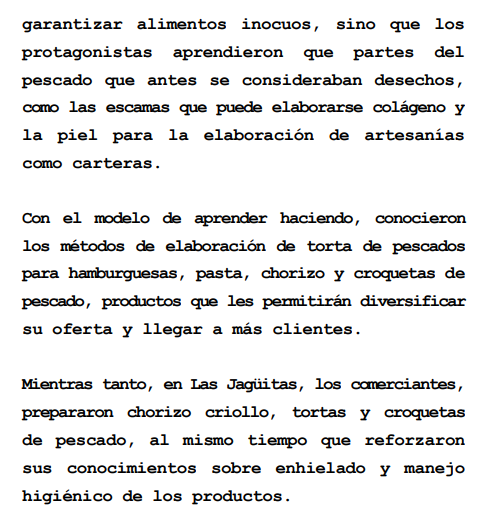 garantizar alimentos inocuos, sino que los protagonistas aprendieron que partes del pescado que antes se consideraban desechos, como las escamas que puede elaborarse colágeno y la piel para la elaboración de artesanías como carteras.

Con el modelo de aprender haciendo, conocieron los métodos de elaboración de torta de pescados para hamburguesas, pasta, chorizo y croquetas de pescado, productos que les permitirán diversificar su oferta y llegar a más clientes.

Mientras tanto, en Las Jagüitas, los comerciantes, prepararon chorizo criollo, tortas y croquetas de pescado, al mismo tiempo que reforzaron sus conocimientos sobre enhielado y manejo higiénico de los productos.